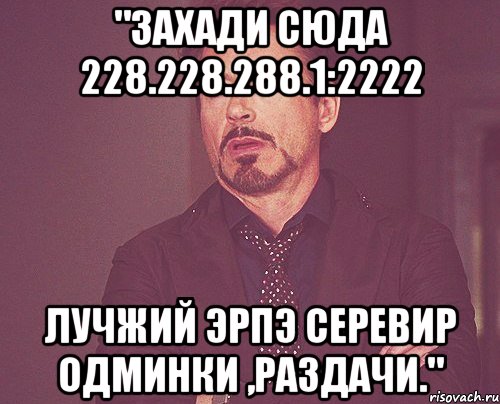 "ЗАХАДИ СЮДА 228.228.288.1:2222

ЛУЧЖИЙ ЭРПЭ СЕРЕВИР ОДМИНКИ ,РАЗДАЧИ."

risovach.ru